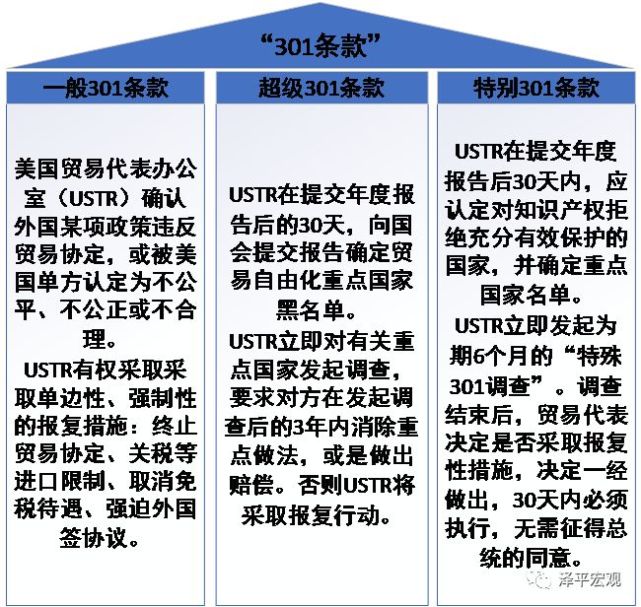 “301条款”

一般301条款

美国贸易代表办公室（USTR）确认外国某项政策违反贸易协定，或被美国单方认定为不公平、不公正或不合理。
USTR有权采取采取单边性、强制性的报复措施：终止贸易协定、关税等进口限制、取消免税待遇、强迫外国签协议。

超级301条款

USTR在提交年度报告后的30天，向国会提交报告确定贸易自由化重点国家黑名单。
USTR立即对有关重点国家发起调查，要求对方在发起调查后的3年内消除重点做法，或是做出赔偿。否则USTR将采取报复行动。

特别301条款

USTR在提交年度报告后30天内，应认定对知识产权拒绝充分有效保护的国家，并确定重点国家名单。
USTR立即发起为期6个月的“特殊301调查”。调查结束后，贸易代表决定是否采取报复性措施，决定一经做出，30天内必须执行，无需征得总统的同意。

泽平宏观